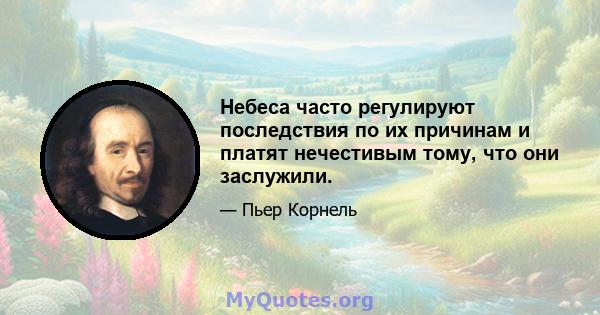 Небеса часто регулируют последствия по их причинам и платят нечестивым тому, что они заслужили.

— Пьер Корнель

MyQuotes.org